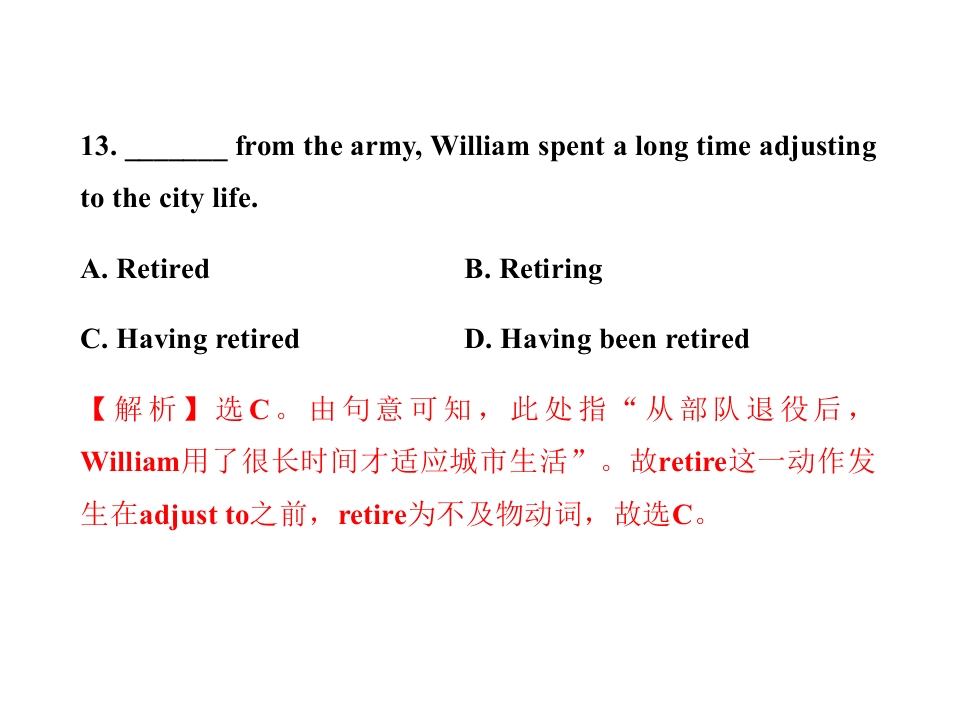 13. _______ from the army, William spent a long time adjusting to the city life.

A. Retired
B. Retiring
C. Having retired
D. Having been retired

【解析】选C。由句意可知，此处指“从部队退役后，William用了很长时间才适应城市生活”。故retire这一动作发生在adjust to之前，retire为不及物动词，故选C。